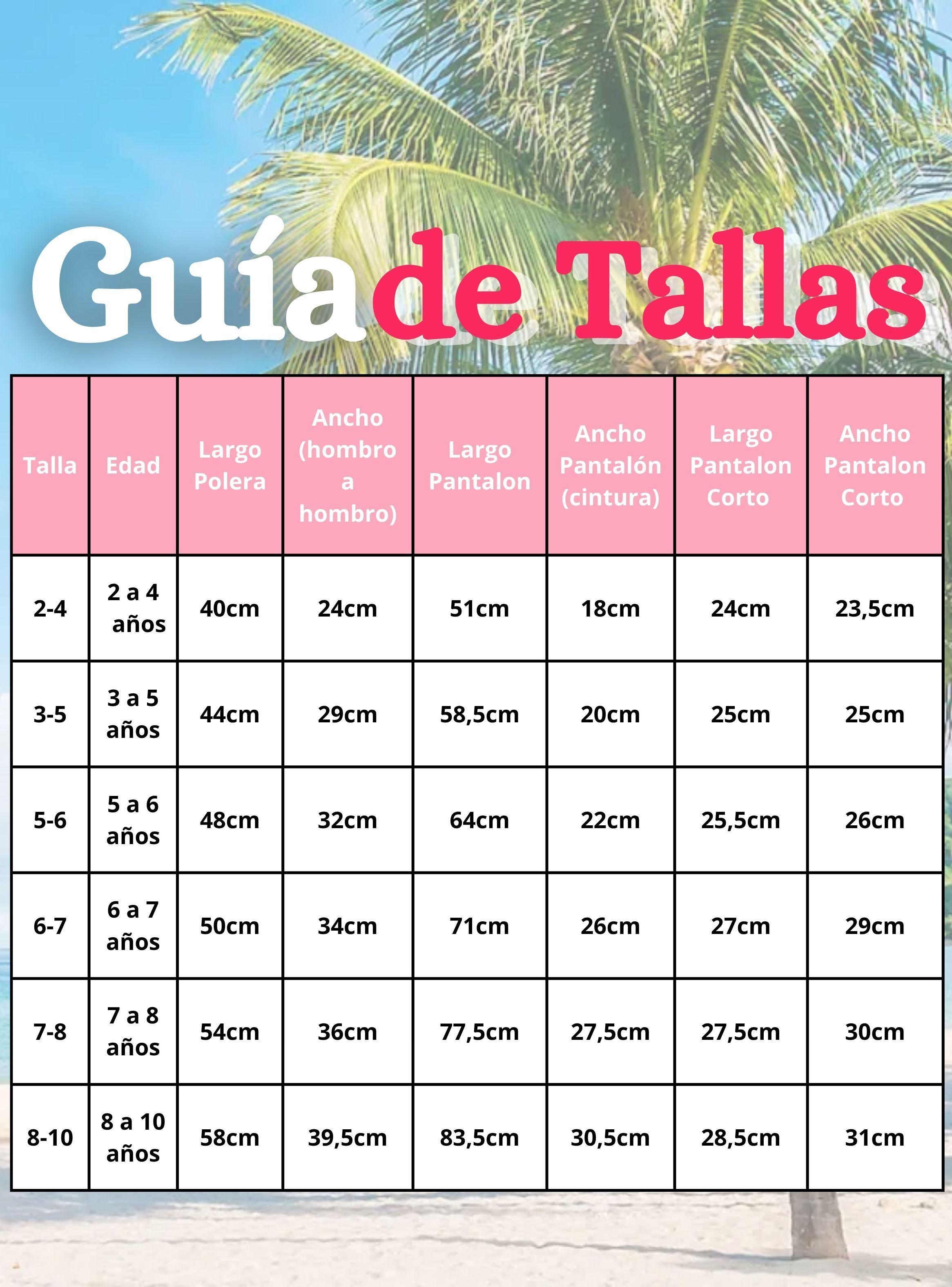 Guía de Tallas

| Talla | Edad | Largo Polera | Ancho (hombro a hombro) | Largo Pantalon | Ancho Pantalón (cintura) | Largo Pantalon Corto | Ancho Pantalon Corto |
|---|---|---|---|---|---|---|---|
| 2-4 | 2 a 4 años | 40cm | 24cm | 51cm | 18cm | 24cm | 23,5cm |
| 3-5 | 3 a 5 años | 44cm | 29cm | 58,5cm | 20cm | 25cm | 25cm |
| 5-6 | 5 a 6 años | 48cm | 32cm | 64cm | 22cm | 25,5cm | 26cm |
| 6-7 | 6 a 7 años | 50cm | 34cm | 71cm | 26cm | 27cm | 29cm |
| 7-8 | 7 a 8 años | 54cm | 36cm | 77,5cm | 27,5cm | 27,5cm | 30cm |
| 8-10 | 8 a 10 años | 58cm | 39,5cm | 83,5cm | 30,5cm | 28,5cm | 31cm |